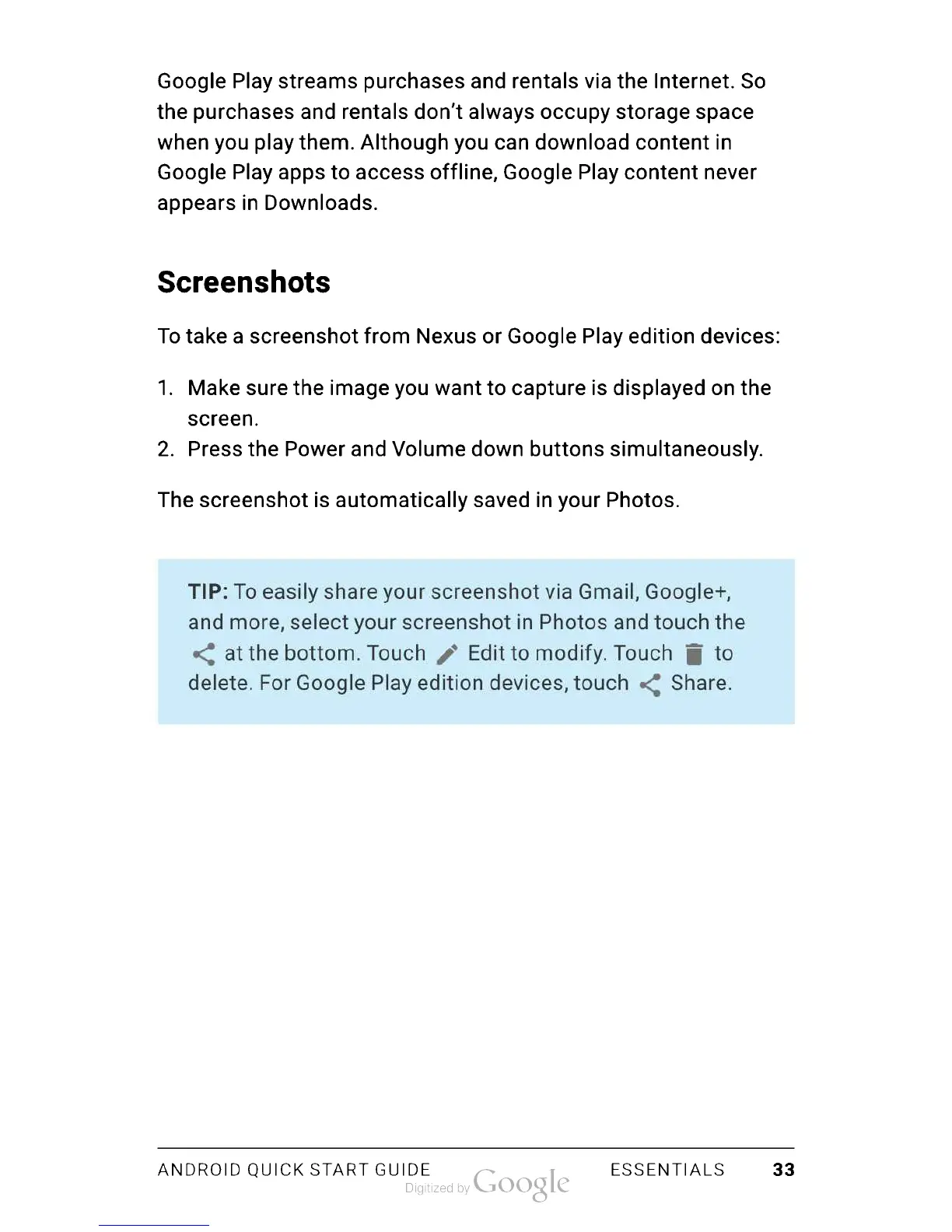 Google Play streams purchases and rentals via the Internet. So the purchases and rentals don't always occupy storage space when you play them. Although you can download content in Google Play apps to access offline, Google Play content never appears in Downloads.

Screenshots

To take a screenshot from Nexus or Google Play edition devices:

1. Make sure the image you want to capture is displayed on the screen.
2. Press the Power and Volume down buttons simultaneously.

The screenshot is automatically saved in your Photos.

TIP: To easily share your screenshot via Gmail, Google+, and more, select your screenshot in Photos and touch the at the bottom. Touch Edit to modify. Touch to delete. For Google Play edition devices, touch Share.

ANDROID QUICK START GUIDE Digitized by Google ESSENTIALS 33